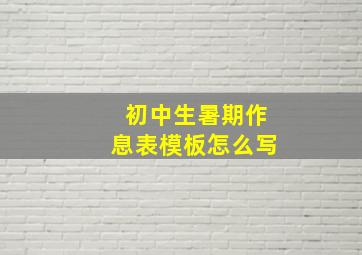 初中生暑期作息表模板怎么写